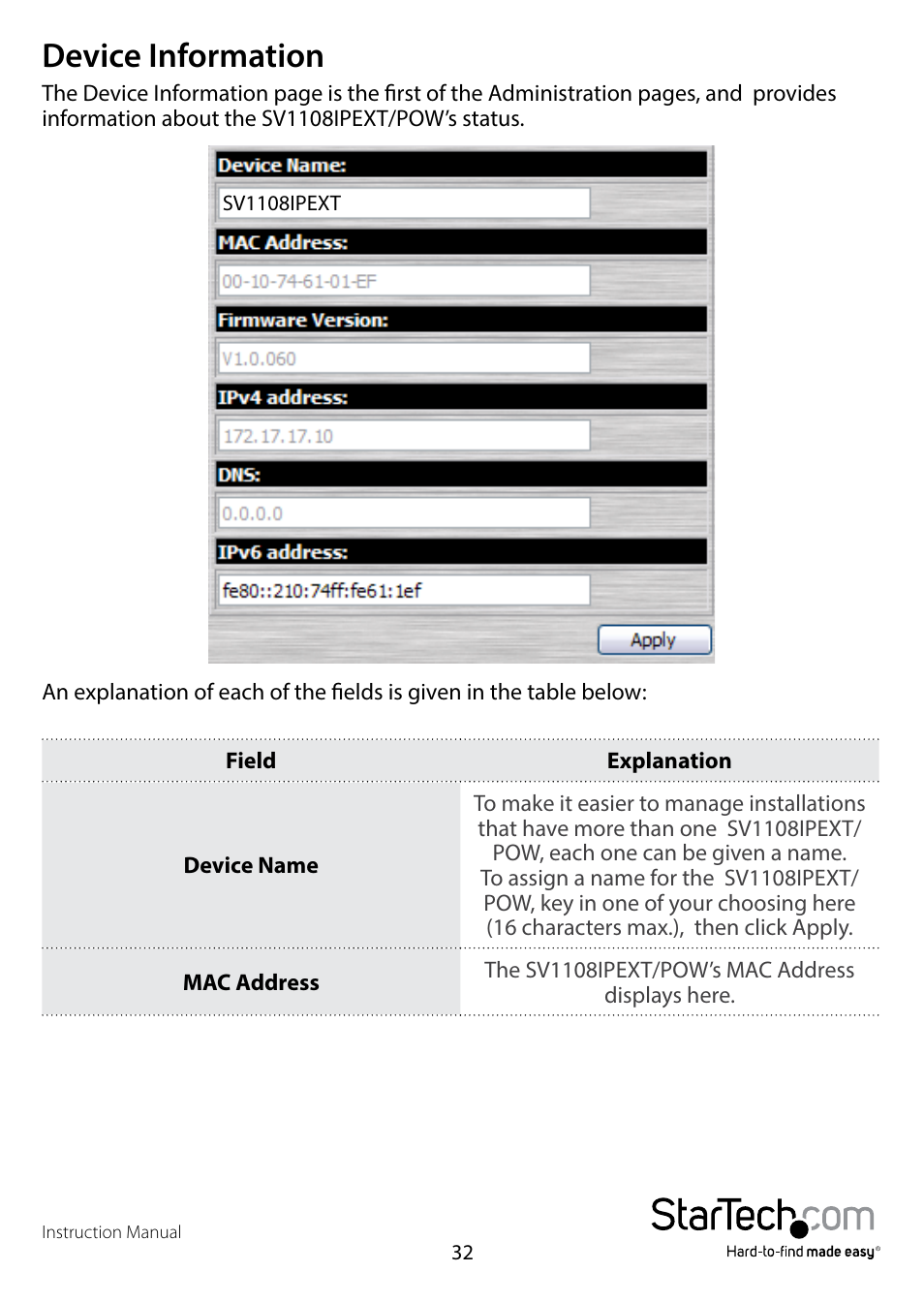 Device Information

The Device Information page is the first of the Administration pages, and provides information about the SV1108IPEXT/POW's status.

Device Name:

SV1108IPEXT

MAC Address:

00-10-74-61-01-EF

Firmware Version:

V1.0.060

IPv4 address:

172.17.17.10

DNS:

0.0.0.0

IPv6 address:

fe80::210:74ff:fe61:1ef

Apply

An explanation of each of the fields is given in the table below:

| Field | Explanation |
|---|---|
| Device Name | To make it easier to manage installations that have more than one SV1108IPEXT/POW, each one can be given a name. To assign a name for the SV1108IPEXT/POW, key in one of your choosing here (16 characters max.), then click Apply. |
| MAC Address | The SV1108IPEXT/POW's MAC Address displays here. |

Instruction Manual

32

StarTech.com

Hard-to-find made easy®